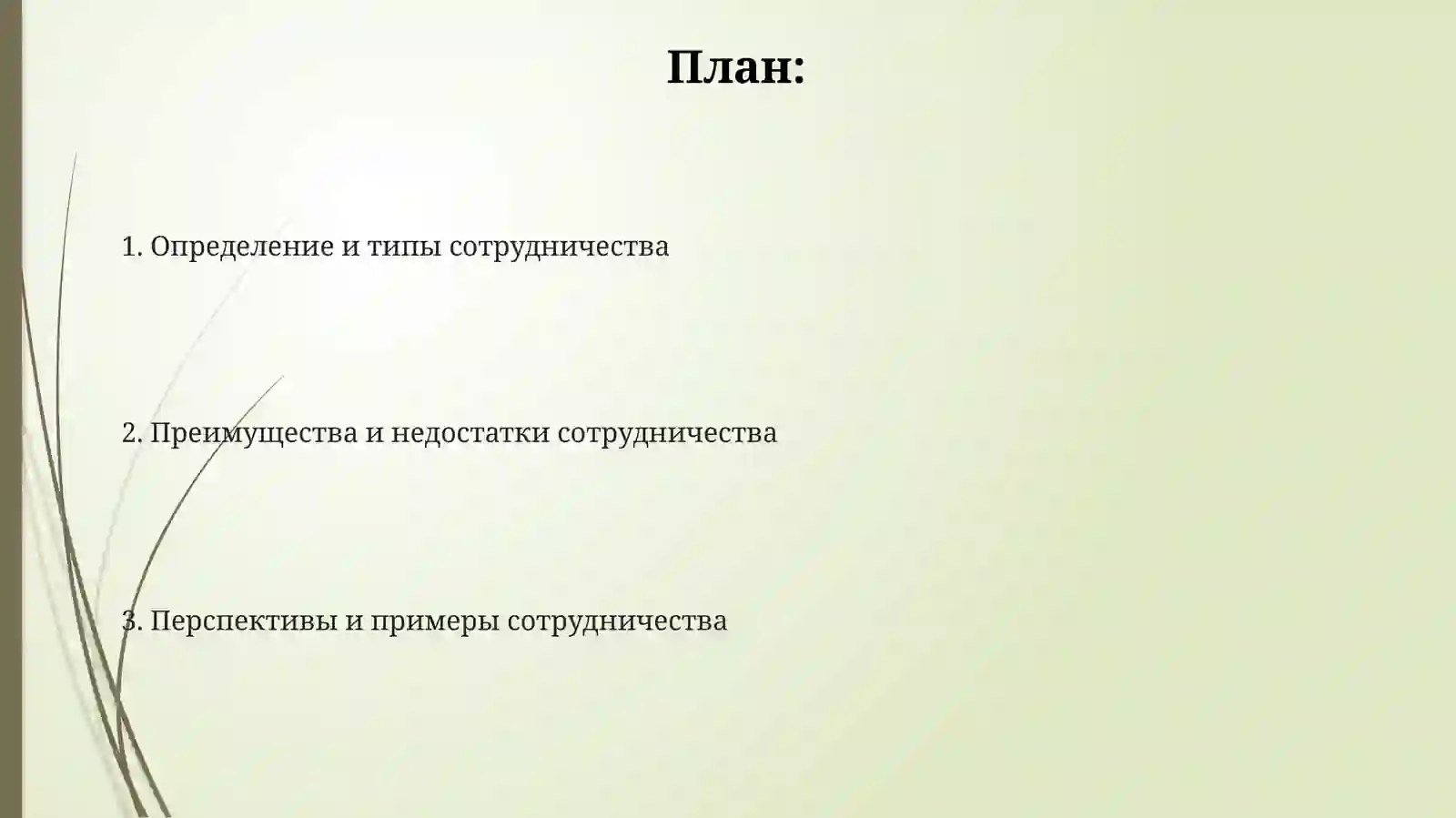 План:

1. Определение и типы сотрудничества

2. Преимущества и недостатки сотрудничества

3. Перспективы и примеры сотрудничества